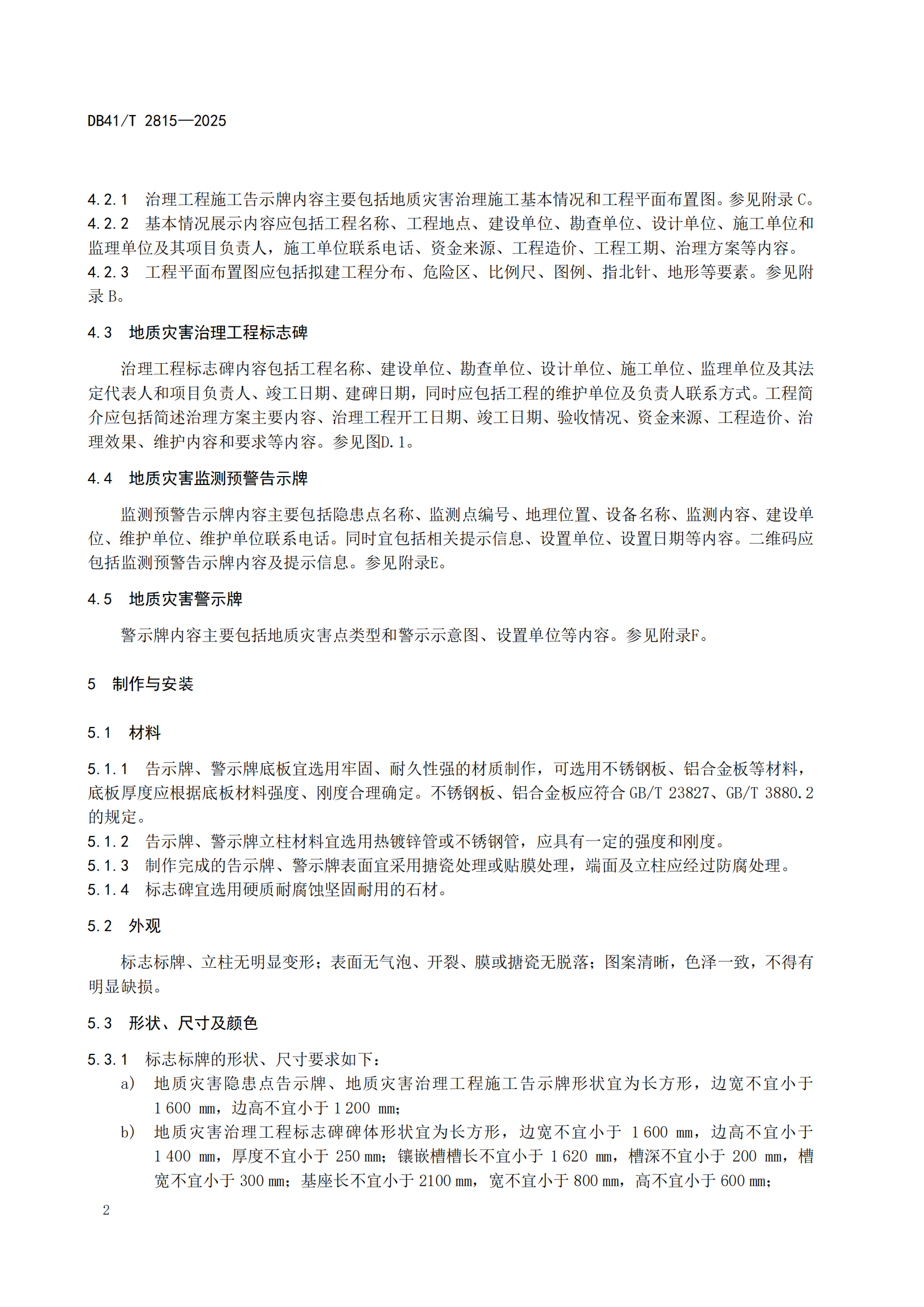 DB41/T 2815—2025

4.2.1 治理工程施工告示牌内容主要包括地质灾害治理施工基本情况和工程平面布置图。参见附录 C。
4.2.2 基本情况展示内容应包括工程名称、工程地点、建设单位、勘查单位、设计单位、施工单位和监理单位及其项目负责人，施工单位联系电话、资金来源、工程造价、工程工期、治理方案等内容。
4.2.3 工程平面布置图应包括拟建工程分布、危险区、比例尺、图例、指北针、地形等要素。参见附录 B。

4.3 地质灾害治理工程标志碑

治理工程标志碑内容包括工程名称、建设单位、勘查单位、设计单位、施工单位、监理单位及其法定代表人和项目负责人、竣工日期、建碑日期，同时应包括工程的维护单位及负责人联系方式。工程简介应包括简述治理方案主要内容、治理工程开工日期、竣工日期、验收情况、资金来源、工程造价、治理效果、维护内容和要求等内容。参见图D.1。

4.4 地质灾害监测预警告示牌

监测预警告示牌内容主要包括隐患点名称、监测点编号、地理位置、设备名称、监测内容、建设单位、维护单位、维护单位联系电话。同时宜包括相关提示信息、设置单位、设置日期等内容。二维码应包括监测预警告示牌内容及提示信息。参见附录E。

4.5 地质灾害警示牌

警示牌内容主要包括地质灾害点类型和警示示意图、设置单位等内容。参见附录F。

5 制作与安装

5.1 材料

5.1.1 告示牌、警示牌底板宜选用牢固、耐久性强的材质制作，可选用不锈钢板、铝合金板等材料，底板厚度应根据底板材料强度、刚度合理确定。不锈钢板、铝合金板应符合 GB/T 23827、GB/T 3880.2 的规定。
5.1.2 告示牌、警示牌立柱材料宜选用热镀锌管或不锈钢管，应具有一定的强度和刚度。
5.1.3 制作完成的告示牌、警示牌表面宜采用搪瓷处理或贴膜处理，端面及立柱应经过防腐处理。
5.1.4 标志碑宜选用硬质耐腐蚀坚固耐用的石材。

5.2 外观

标志标牌、立柱无明显变形；表面无气泡、开裂、膜或搪瓷无脱落；图案清晰，色泽一致，不得有明显缺损。

5.3 形状、尺寸及颜色

5.3.1 标志标牌的形状、尺寸要求如下：
a) 地质灾害隐患点告示牌、地质灾害治理工程施工告示牌形状宜为长方形，边宽不宜小于 1 600 mm，边高不宜小于 1 200 mm；
b) 地质灾害治理工程标志碑碑体形状宜为长方形，边宽不宜小于 1 600 mm，边高不宜小于 1 400 mm，厚度不宜小于 250 mm；镶嵌槽槽长不宜小于 1 620 mm，槽深不宜小于 200 mm，槽宽不宜小于 300 mm；基座长不宜小于 2100 mm，宽不宜小于 800 mm，高不宜小于 600 mm；

2